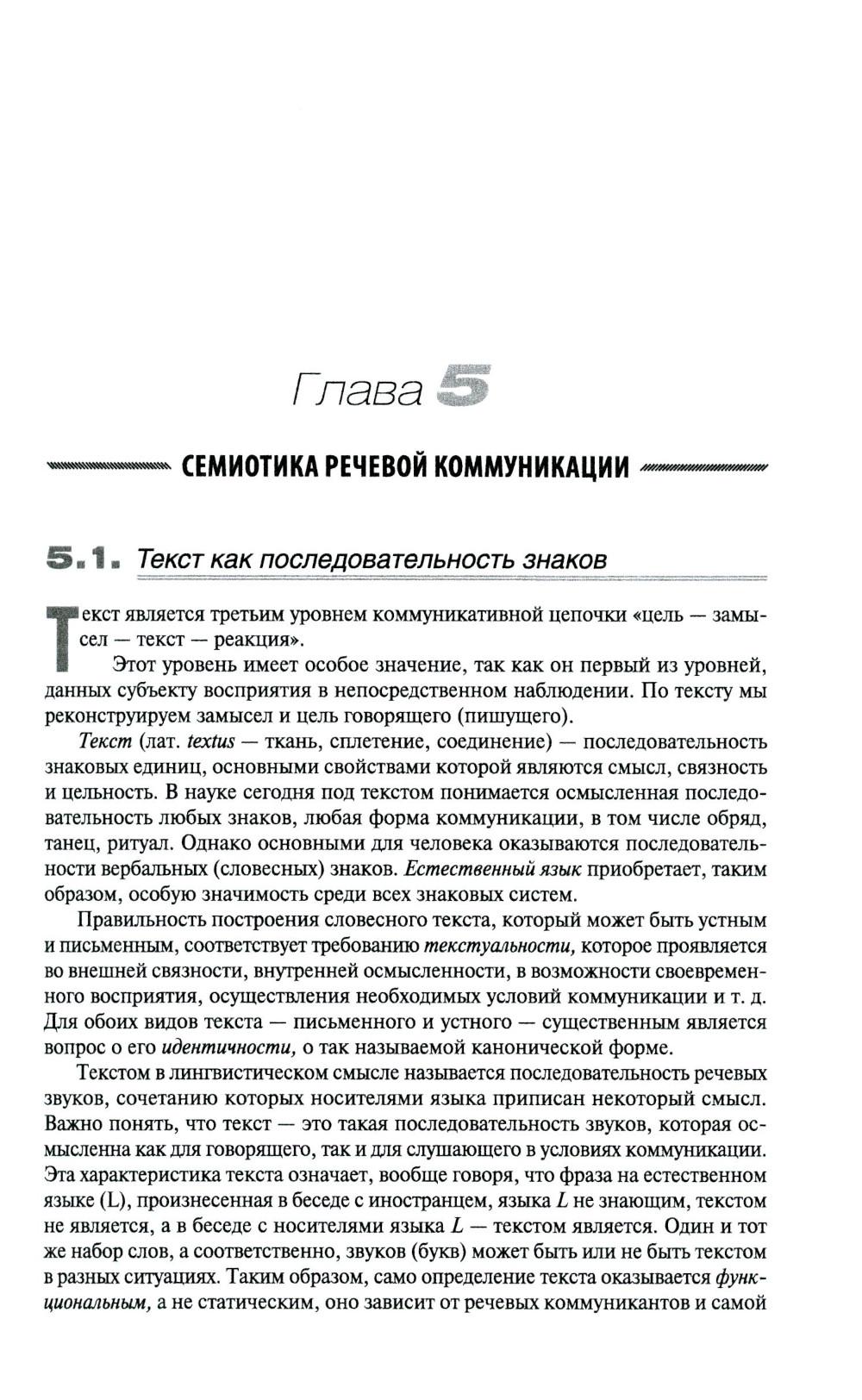 Глава 5

СЕМИОТИКА РЕЧЕВОЙ КОММУНИКАЦИИ

5.1. Текст как последовательность знаков

Текст является третьим уровнем коммуникативной цепочки «цель — замысел — текст — реакция».

Этот уровень имеет особое значение, так как он первый из уровней, данных субъекту восприятия в непосредственном наблюдении. По тексту мы реконструируем замысел и цель говорящего (пишущего).

Текст (лат. textus — ткань, сплетение, соединение) — последовательность знаковых единиц, основными свойствами которой являются смысл, связность и цельность. В науке сегодня под текстом понимается осмысленная последовательность любых знаков, любая форма коммуникации, в том числе обряд, танец, ритуал. Однако основными для человека оказываются последовательности вербальных (словесных) знаков. Естественный язык приобретает, таким образом, особую значимость среди всех знаковых систем.

Правильность построения словесного текста, который может быть устным и письменным, соответствует требованию текстуальности, которое проявляется во внешней связности, внутренней осмысленности, в возможности своевременного восприятия, осуществления необходимых условий коммуникации и т. д. Для обоих видов текста — письменного и устного — существенным является вопрос о его идентичности, о так называемой канонической форме.

Текстом в лингвистическом смысле называется последовательность речевых звуков, сочетанию которых носителями языка приписан некоторый смысл. Важно понять, что текст — это такая последовательность звуков, которая осмысленна как для говорящего, так и для слушающего в условиях коммуникации. Эта характеристика текста означает, вообще говоря, что фраза на естественном языке (L), произнесенная в беседе с иностранцем, языка $L$ не знающим, текстом не является, а в беседе с носителями языка $L$ — текстом является. Один и тот же набор слов, а соответственно, звуков (букв) может быть или не быть текстом в разных ситуациях. Таким образом, само определение текста оказывается функциональным, а не статическим, оно зависит от речевых коммуникантов и самой